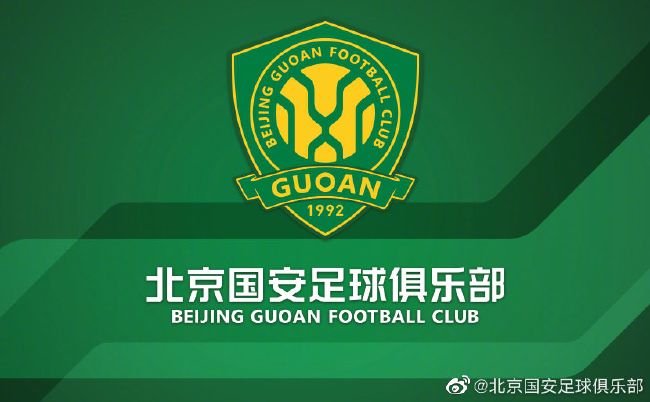 BEIJING GUOAN FOOTBALL CLUB
GUOAN
1992

北京国安足球俱乐部
BEIJING GUOAN FOOTBALL CLUB

@北京国安足球俱乐部